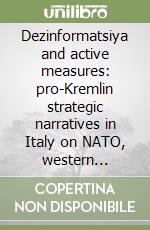 unilibro

Dezinformatsiya and active measures: pro-Kremlin strategic narratives in Italy on NATO, western...

COPERTINA NON DISPONIBILE